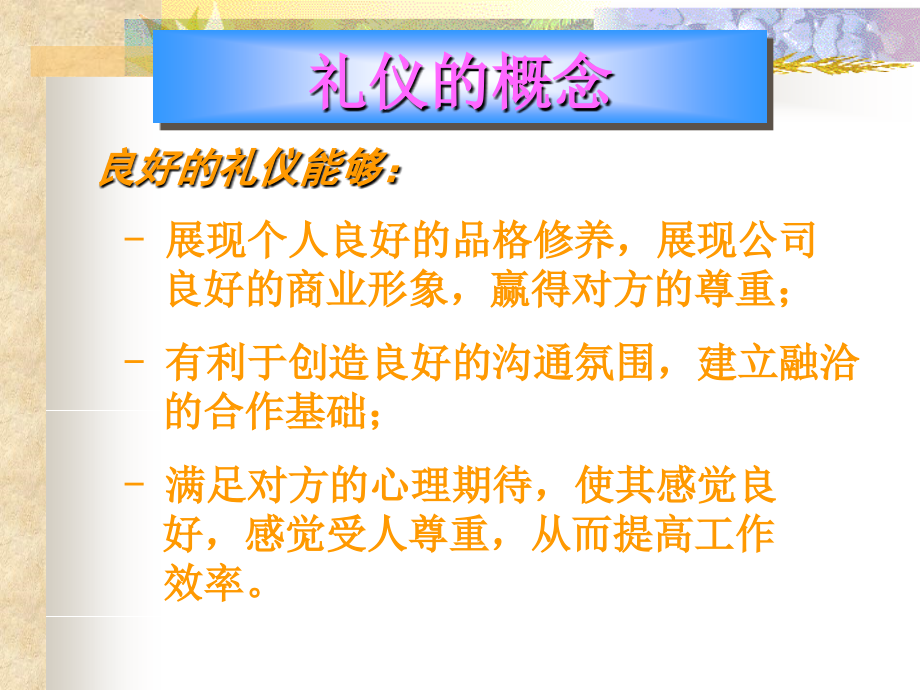 礼仪的概念

良好的礼仪能够：

– 展现个人良好的品格修养，展现公司良好的商业形象，赢得对方的尊重；

– 有利于创造良好的沟通氛围，建立融洽的合作基础；

– 满足对方的心理期待，使其感觉良好，感觉受人尊重，从而提高工作效率。